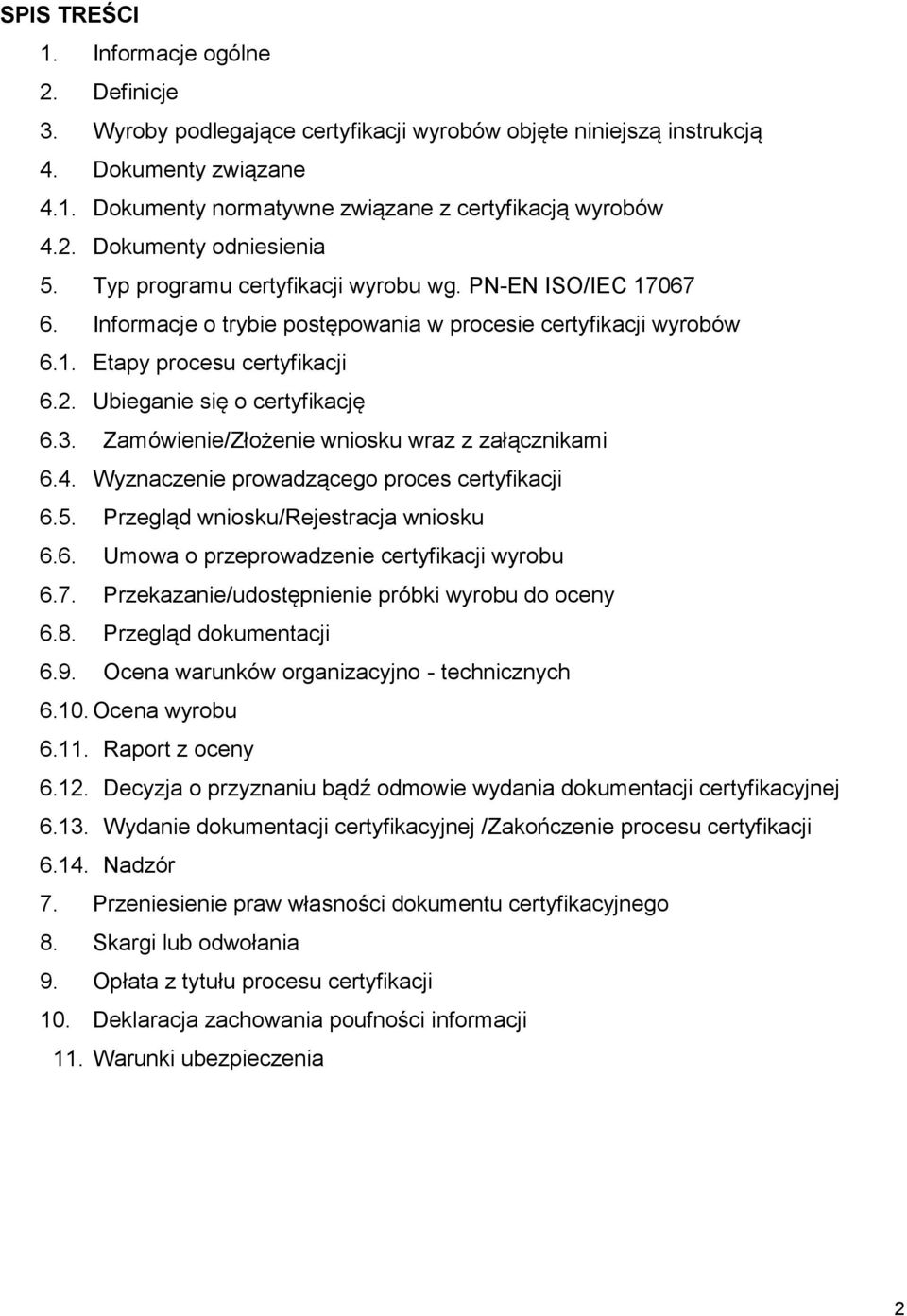 SPIS TREŚCI
1. Informacje ogólne
2. Definicje
3. Wyroby podlegające certyfikacji wyrobów objęte niniejszą instrukcją
4. Dokumenty związane
4.1. Dokumenty normatywne związane z certyfikacją wyrobów
4.2. Dokumenty odniesienia
5. Typ programu certyfikacji wyrobu wg. PN-EN ISO/IEC 17067
6. Informacje o trybie postępowania w procesie certyfikacji wyrobów
6.1. Etapy procesu certyfikacji
6.2. Ubieganie się o certyfikację
6.3. Zamówienie/Złożenie wniosku wraz z załącznikami
6.4. Wyznaczenie prowadzącego proces certyfikacji
6.5. Przegląd wniosku/Rejestracja wniosku
6.6. Umowa o przeprowadzenie certyfikacji wyrobu
6.7. Przekazanie/udostępnienie próbki wyrobu do oceny
6.8. Przegląd dokumentacji
6.9. Ocena warunków organizacyjno - technicznych
6.10. Ocena wyrobu
6.11. Raport z oceny
6.12. Decyzja o przyznaniu bądź odmowie wydania dokumentacji certyfikacyjnej
6.13. Wydanie dokumentacji certyfikacyjnej /Zakończenie procesu certyfikacji
6.14. Nadzór
7. Przeniesienie praw własności dokumentu certyfikacyjnego
8. Skargi lub odwołania
9. Opłata z tytułu procesu certyfikacji
10. Deklaracja zachowania poufności informacji
11. Warunki ubezpieczenia

2